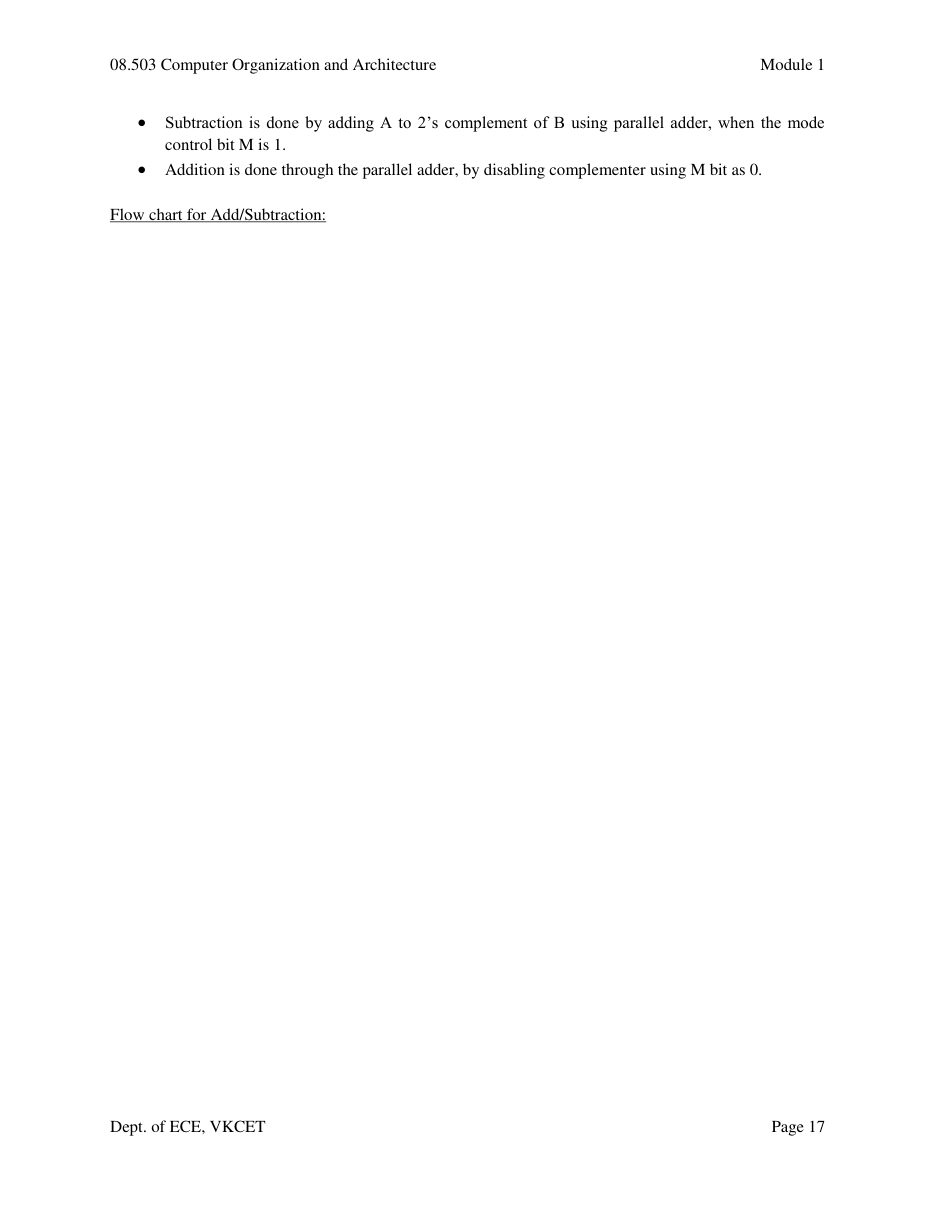 08.503 Computer Organization and Architecture Module 1

• Subtraction is done by adding A to 2's complement of B using parallel adder, when the mode control bit M is 1.
• Addition is done through the parallel adder, by disabling complementer using M bit as 0.

Flow chart for Add/Subtraction:

Dept. of ECE, VKCET Page 17